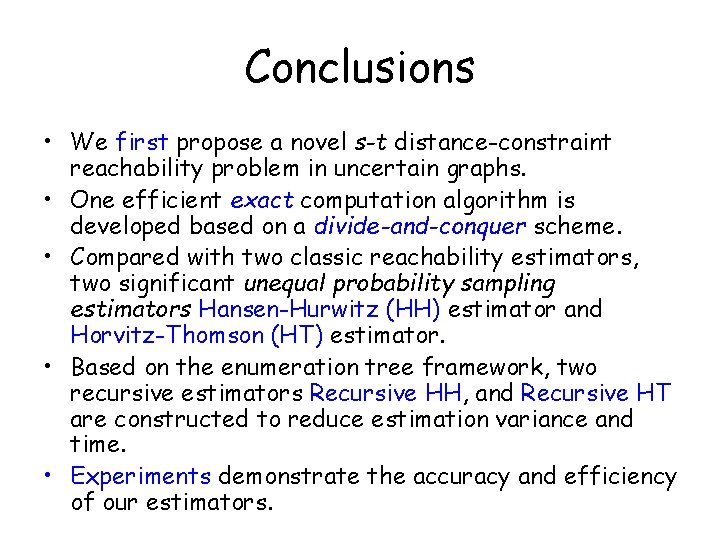 Conclusions

• We first propose a novel s-t distance-constraint reachability problem in uncertain graphs.

• One efficient exact computation algorithm is developed based on a divide-and-conquer scheme.

• Compared with two classic reachability estimators, two significant unequal probability sampling estimators Hansen-Hurwitz (HH) estimator and Horvitz-Thomson (HT) estimator.

• Based on the enumeration tree framework, two recursive estimators Recursive HH, and Recursive HT are constructed to reduce estimation variance and time.

• Experiments demonstrate the accuracy and efficiency of our estimators.